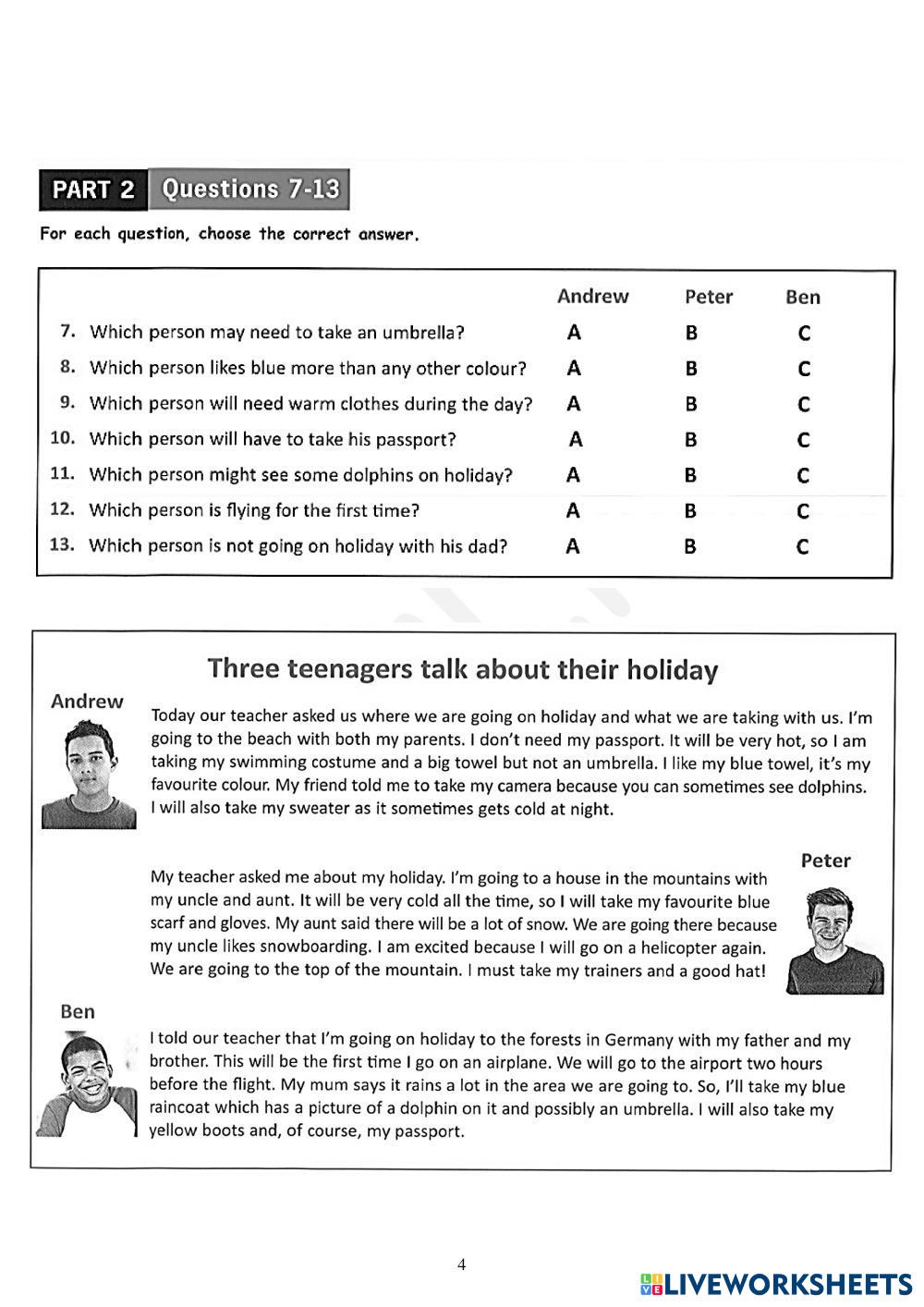 PART 2 Questions 7-13

For each question, choose the correct answer.

| | Andrew | Peter | Ben |
|---|---|---|---|
| 7. Which person may need to take an umbrella? | A | B | C |
| 8. Which person likes blue more than any other colour? | A | B | C |
| 9. Which person will need warm clothes during the day? | A | B | C |
| 10. Which person will have to take his passport? | A | B | C |
| 11. Which person might see some dolphins on holiday? | A | B | C |
| 12. Which person is flying for the first time? | A | B | C |
| 13. Which person is not going on holiday with his dad? | A | B | C |

Three teenagers talk about their holiday

Andrew

Today our teacher asked us where we are going on holiday and what we are taking with us. I'm going to the beach with both my parents. I don't need my passport. It will be very hot, so I am taking my swimming costume and a big towel but not an umbrella. I like my blue towel, it's my favourite colour. My friend told me to take my camera because you can sometimes see dolphins. I will also take my sweater as it sometimes gets cold at night.

Peter

My teacher asked me about my holiday. I'm going to a house in the mountains with my uncle and aunt. It will be very cold all the time, so I will take my favourite blue scarf and gloves. My aunt said there will be a lot of snow. We are going there because my uncle likes snowboarding. I am excited because I will go on a helicopter again. We are going to the top of the mountain. I must take my trainers and a good hat!

Ben

I told our teacher that I'm going on holiday to the forests in Germany with my father and my brother. This will be the first time I go on an airplane. We will go to the airport two hours before the flight. My mum says it rains a lot in the area we are going to. So, I'll take my blue raincoat which has a picture of a dolphin on it and possibly an umbrella. I will also take my yellow boots and, of course, my passport.

4

LIVEWORKSHEETS